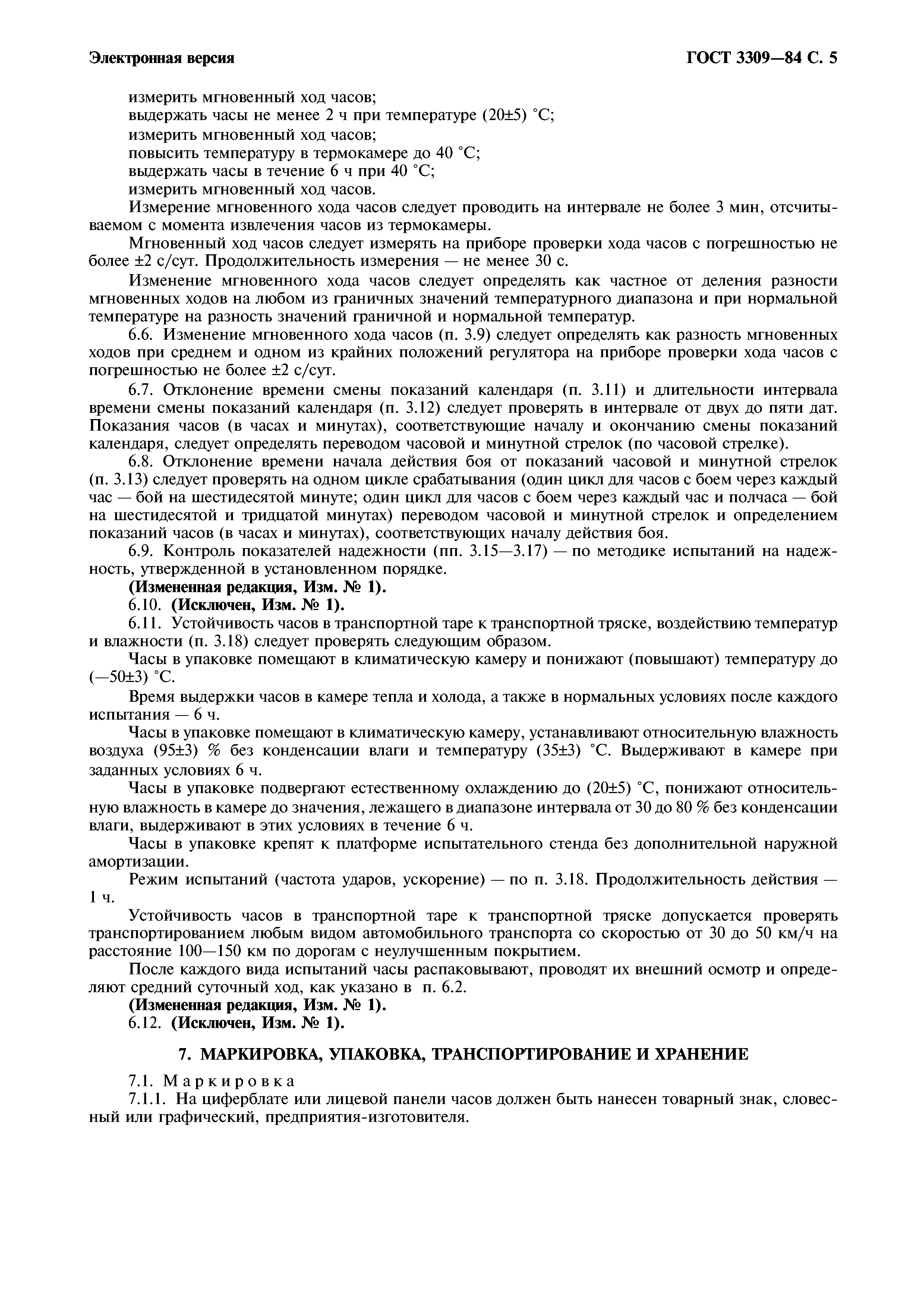 Электронная версия

ГОСТ 3309—84 С. 5

измерить мгновенный ход часов;
выдержать часы не менее 2 ч при температуре (20±5) °С;
измерить мгновенный ход часов;
повысить температуру в термокамере до 40 °С;
выдержать часы в течение 6 ч при 40 °С;
измерить мгновенный ход часов.

Измерение мгновенного хода часов следует проводить на интервале не более 3 мин, отсчитываемом с момента извлечения часов из термокамеры.

Мгновенный ход часов следует измерять на приборе проверки хода часов с погрешностью не более ±2 с/сут. Продолжительность измерения — не менее 30 с.

Изменение мгновенного хода часов следует определять как частное от деления разности мгновенных ходов на любом из граничных значений температурного диапазона и при нормальной температуре на разность значений граничной и нормальной температур.

6.6. Изменение мгновенного хода часов (п. 3.9) следует определять как разность мгновенных ходов при среднем и одном из крайних положений регулятора на приборе проверки хода часов с погрешностью не более ±2 с/сут.

6.7. Отклонение времени смены показаний календаря (п. 3.11) и длительности интервала времени смены показаний календаря (п. 3.12) следует проверять в интервале от двух до пяти дат. Показания часов (в часах и минутах), соответствующие началу и окончанию смены показаний календаря, следует определять переводом часовой и минутной стрелок (по часовой стрелке).

6.8. Отклонение времени начала действия боя от показаний часовой и минутной стрелок (п. 3.13) следует проверять на одном цикле срабатывания (один цикл для часов с боем через каждый час — бой на шестидесятой минуте; один цикл для часов с боем через каждый час и полчаса — бой на шестидесятой и тридцатой минутах) переводом часовой и минутной стрелок и определением показаний часов (в часах и минутах), соответствующих началу действия боя.

6.9. Контроль показателей надежности (пп. 3.15—3.17) — по методике испытаний на надежность, утвержденной в установленном порядке.

(Измененная редакция, Изм. № 1).

6.10. (Исключен, Изм. № 1).

6.11. Устойчивость часов в транспортной таре к транспортной тряске, воздействию температур и влажности (п. 3.18) следует проверять следующим образом.

Часы в упаковке помещают в климатическую камеру и понижают (повышают) температуру до (—50±3) °С.

Время выдержки часов в камере тепла и холода, а также в нормальных условиях после каждого испытания — 6 ч.

Часы в упаковке помещают в климатическую камеру, устанавливают относительную влажность воздуха (95±3) % без конденсации влаги и температуру (35±3) °С. Выдерживают в камере при заданных условиях 6 ч.

Часы в упаковке подвергают естественному охлаждению до (20±5) °С, понижают относительную влажность в камере до значения, лежащего в диапазоне интервала от 30 до 80 % без конденсации влаги, выдерживают в этих условиях в течение 6 ч.

Часы в упаковке крепят к платформе испытательного стенда без дополнительной наружной амортизации.

Режим испытаний (частота ударов, ускорение) — по п. 3.18. Продолжительность действия — 1 ч.

Устойчивость часов в транспортной таре к транспортной тряске допускается проверять транспортированием любым видом автомобильного транспорта со скоростью от 30 до 50 км/ч на расстояние 100—150 км по дорогам с неулучшенным покрытием.

После каждого вида испытаний часы распаковывают, проводят их внешний осмотр и определяют средний суточный ход, как указано в п. 6.2.

(Измененная редакция, Изм. № 1).

6.12. (Исключен, Изм. № 1).

7. МАРКИРОВКА, УПАКОВКА, ТРАНСПОРТИРОВАНИЕ И ХРАНЕНИЕ

7.1. Маркировка

7.1.1. На циферблате или лицевой панели часов должен быть нанесен товарный знак, словесный или графический, предприятия-изготовителя.